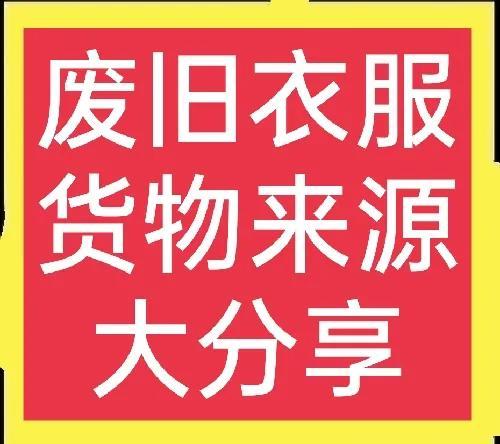 废旧衣服
货物来源
大分享